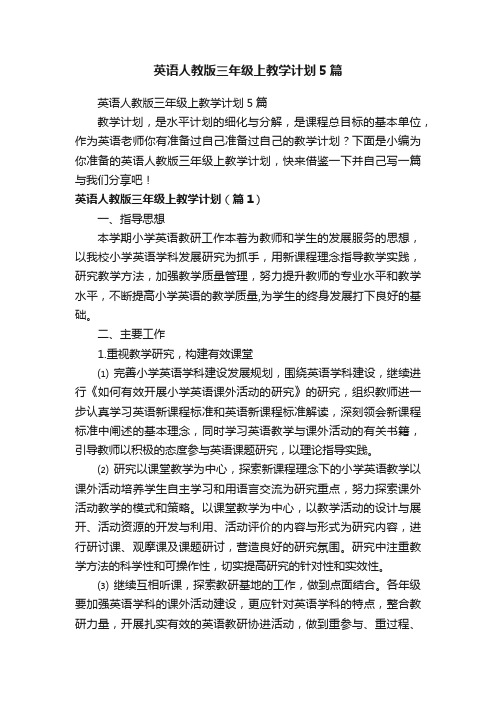 英语人教版三年级上教学计划5篇

英语人教版三年级上教学计划5篇

教学计划，是水平计划的细化与分解，是课程总目标的基本单位，作为英语老师你有准备过自己准备过自己的教学计划？下面是小编为你准备的英语人教版三年级上教学计划，快来借鉴一下并自己写一篇与我们分享吧！

英语人教版三年级上教学计划（篇1）

一、指导思想

本学期小学英语教研工作本着为教师和学生的发展服务的思想，以我校小学英语学科发展研究为抓手，用新课程理念指导教学实践，研究教学方法，加强教学质量管理，努力提升教师的专业水平和教学水平，不断提高小学英语的教学质量,为学生的终身发展打下良好的基础。

二、主要工作

1.重视教学研究，构建有效课堂

⑴ 完善小学英语学科建设发展规划，围绕英语学科建设，继续进行《如何有效开展小学英语课外活动的研究》的研究，组织教师进一步认真学习英语新课程标准和英语新课程标准解读，深刻领会新课程标准中阐述的基本理念，同时学习英语教学与课外活动的有关书籍，引导教师以积极的态度参与英语课题研究，以理论指导实践。

⑵ 研究以课堂教学为中心，探索新课程理念下的小学英语教学以课外活动培养学生自主学习和用语言交流为研究重点，努力探索课外活动教学的模式和策略。以课堂教学为中心，以教学活动的设计与展开、活动资源的开发与利用、活动评价的内容与形式为研究内容，进行研讨课、观摩课及课题研讨，营造良好的研究氛围。研究中注重教学方法的科学性和可操作性，切实提高研究的针对性和实效性。

⑶ 继续互相听课，探索教研基地的工作，做到点面结合。各年级要加强英语学科的课外活动建设，更应针对英语学科的特点，整合教研力量，开展扎实有效的英语教研协进活动，做到重参与、重过程、